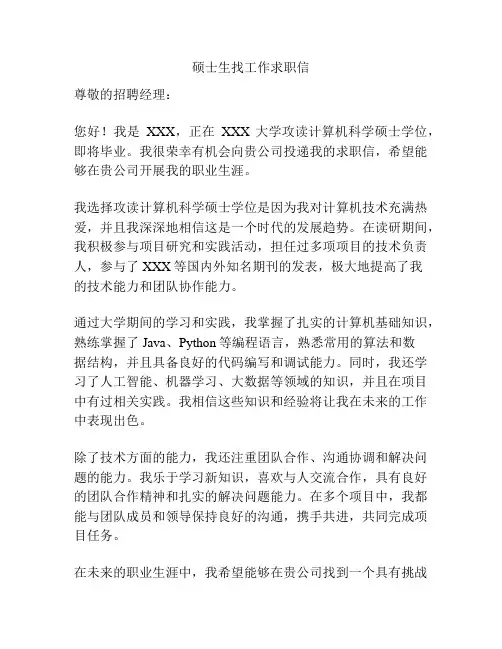 硕士生找工作求职信

尊敬的招聘经理：

您好！我是 XXX，正在 XXX 大学攻读计算机科学硕士学位，即将毕业。我很荣幸有机会向贵公司投递我的求职信，希望能够在贵公司开展我的职业生涯。

我选择攻读计算机科学硕士学位是因为我对计算机技术充满热爱，并且我深深地相信这是一个时代的发展趋势。在读研期间，我积极参与项目研究和实践活动，担任过多项项目的技术负责人，参与了 XXX 等国内外知名期刊的发表，极大地提高了我的技术能力和团队协作能力。

通过大学期间的学习和实践，我掌握了扎实的计算机基础知识，熟练掌握了 Java、Python 等编程语言，熟悉常用的算法和数据结构，并且具备良好的代码编写和调试能力。同时，我还学习了人工智能、机器学习、大数据等领域的知识，并且在项目中有过相关实践。我相信这些知识和经验将让我在未来的工作中表现出色。

除了技术方面的能力，我还注重团队合作、沟通协调和解决问题的能力。我乐于学习新知识，喜欢与人交流合作，具有良好的团队合作精神和扎实的解决问题能力。在多个项目中，我都能与团队成员和领导保持良好的沟通，携手共进，共同完成项目任务。

在未来的职业生涯中，我希望能够在贵公司找到一个具有挑战